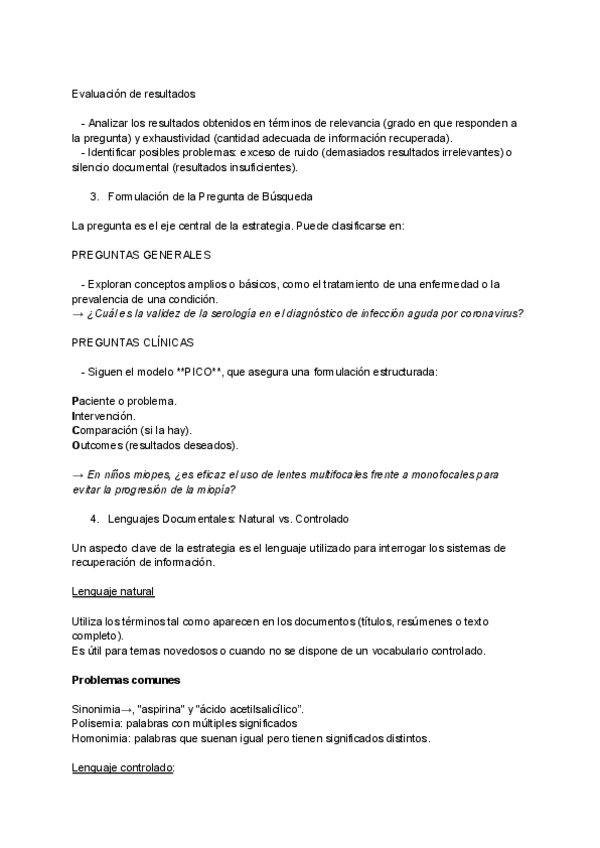 Evaluación de resultados

- Analizar los resultados obtenidos en términos de relevancia (grado en que responden a la pregunta) y exhaustividad (cantidad adecuada de información recuperada).
- Identificar posibles problemas: exceso de ruido (demasiados resultados irrelevantes) o silencio documental (resultados insuficientes).

3. Formulación de la Pregunta de Búsqueda

La pregunta es el eje central de la estrategia. Puede clasificarse en:

PREGUNTAS GENERALES

- Exploran conceptos amplios o básicos, como el tratamiento de una enfermedad o la prevalencia de una condición.
→ ¿Cuál es la validez de la serología en el diagnóstico de infección aguda por coronavirus?

PREGUNTAS CLÍNICAS

- Siguen el modelo **PICO**, que asegura una formulación estructurada:

Paciente o problema.
Intervención.
Comparación (si la hay).
Outcomes (resultados deseados).

→ En niños miopes, ¿es eficaz el uso de lentes multifocales frente a monofocales para evitar la progresión de la miopía?

4. Lenguajes Documentales: Natural vs. Controlado

Un aspecto clave de la estrategia es el lenguaje utilizado para interrogar los sistemas de recuperación de información.

Lenguaje natural

Utiliza los términos tal como aparecen en los documentos (títulos, resúmenes o texto completo).
Es útil para temas novedosos o cuando no se dispone de un vocabulario controlado.

Problemas comunes

Sinonimia→, "aspirina" y "ácido acetilsalicílico".
Polisemia: palabras con múltiples significados
Homonimia: palabras que suenan igual pero tienen significados distintos.

Lenguaje controlado: